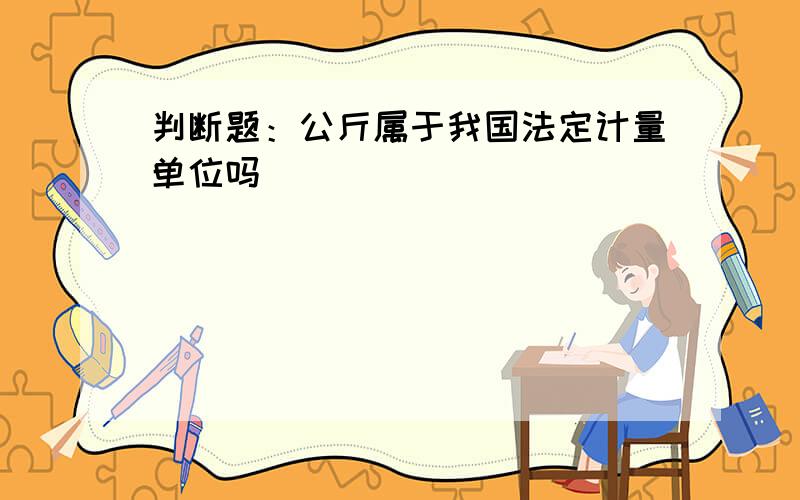 判断题：公斤属于我国法定计量单位吗